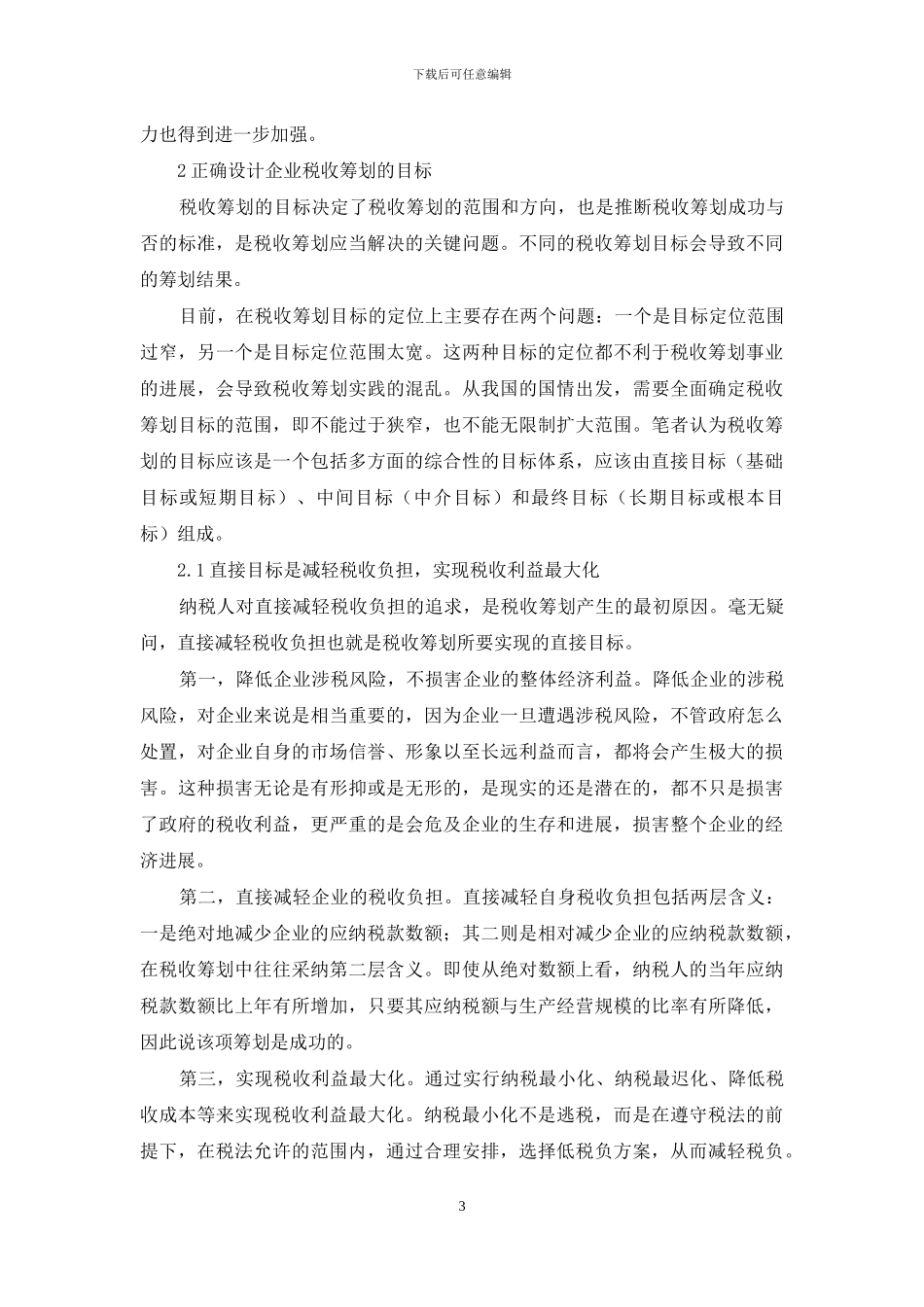 下载后可任意编辑

力也得到进一步加强。

2 正确设计企业税收筹划的目标

税收筹划的目标决定了税收筹划的范围和方向，也是推断税收筹划成功与否的标准，是税收筹划应当解决的关键问题。不同的税收筹划目标会导致不同的筹划结果。

目前，在税收筹划目标的定位上主要存在两个问题：一个是目标定位范围过窄，另一个是目标定位范围太宽。这两种目标的定位都不利于税收筹划事业的进展，会导致税收筹划实践的混乱。从我国的国情出发，需要全面确定税收筹划目标的范围，即不能过于狭窄，也不能无限制扩大范围。笔者认为税收筹划的目标应该是一个包括多方面的综合性的目标体系，应该由直接目标（基础目标或短期目标）、中间目标（中介目标）和最终目标（长期目标或根本目标）组成。

2.1 直接目标是减轻税收负担，实现税收利益最大化

纳税人对直接减轻税收负担的追求，是税收筹划产生的最初原因。毫无疑问，直接减轻税收负担也就是税收筹划所要实现的直接目标。

第一，降低企业涉税风险，不损害企业的整体经济利益。降低企业的涉税风险，对企业来说是相当重要的，因为企业一旦遭遇涉税风险，不管政府怎么处置，对企业自身的市场信誉、形象以至长远利益而言，都将会产生极大的损害。这种损害无论是有形抑或是无形的，是现实的还是潜在的，都不只是损害了政府的税收利益，更严重的是会危及企业的生存和进展，损害整个企业的经济进展。

第二，直接减轻企业的税收负担。直接减轻自身税收负担包括两层含义：一是绝对地减少企业的应纳税款数额；其二则是相对减少企业的应纳税款数额，在税收筹划中往往采纳第二层含义。即使从绝对数额上看，纳税人的当年应纳税款数额比上年有所增加，只要其应纳税额与生产经营规模的比率有所降低，因此说该项筹划是成功的。

第三，实现税收利益最大化。通过实行纳税最小化、纳税最迟化、降低税收成本等来实现税收利益最大化。纳税最小化不是逃税，而是在遵守税法的前提下，在税法允许的范围内，通过合理安排，选择低税负方案，从而减轻税负。

3